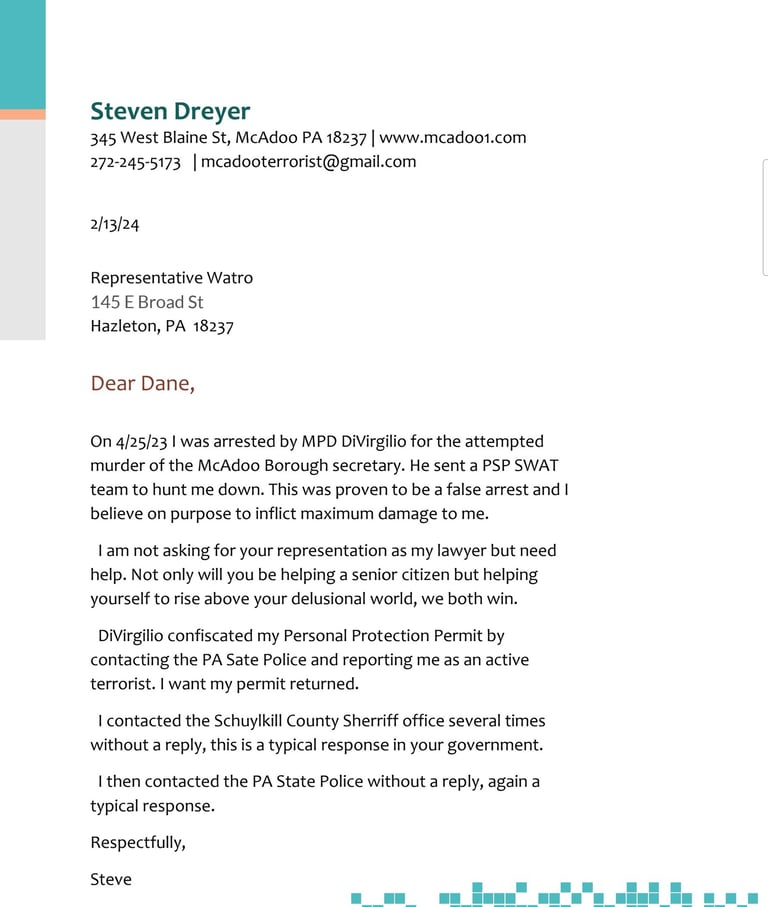 Steven Dreyer
345 West Blaine St, McAdoo PA 18237 | www.mcadoo1.com
272-245-5173 | mcadooterrorist@gmail.com

2/13/24

Representative Watro
145 E Broad St
Hazleton, PA 18237

Dear Dane,

On 4/25/23 I was arrested by MPD DiVirgilio for the attempted murder of the McAdoo Borough secretary. He sent a PSP SWAT team to hunt me down. This was proven to be a false arrest and I believe on purpose to inflict maximum damage to me.

I am not asking for your representation as my lawyer but need help. Not only will you be helping a senior citizen but helping yourself to rise above your delusional world, we both win.

DiVirgilio confiscated my Personal Protection Permit by contacting the PA Sate Police and reporting me as an active terrorist. I want my permit returned.

I contacted the Schuylkill County Sherriff office several times without a reply, this is a typical response in your government.

I then contacted the PA State Police without a reply, again a typical response.

Respectfully,

Steve